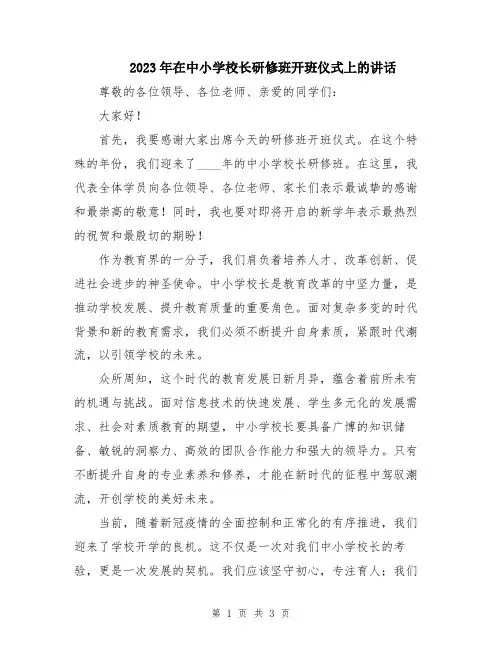 2023年在中小学校长研修班开班仪式上的讲话

尊敬的各位领导、各位老师、亲爱的同学们：

大家好！

首先，我要感谢大家出席今天的研修班开班仪式。在这个特殊的年份，我们迎来了____年的中小学校长研修班。在这里，我代表全体学员向各位领导、各位老师、家长们表示最诚挚的感谢和最崇高的敬意！同时，我也要对即将开启的新学年表示最热烈的祝贺和最殷切的期盼！

作为教育界的一分子，我们肩负着培养人才、改革创新、促进社会进步的神圣使命。中小学校长是教育改革的中坚力量，是推动学校发展、提升教育质量的重要角色。面对复杂多变的时代背景和新的教育需求，我们必须不断提升自身素质，紧跟时代潮流，以引领学校的未来。

众所周知，这个时代的教育发展日新月异，蕴含着前所未有的机遇与挑战。面对信息技术的快速发展、学生多元化的发展需求、社会对素质教育的期望，中小学校长要具备广博的知识储备、敏锐的洞察力、高效的团队合作能力和强大的领导力。只有不断提升自身的专业素养和修养，才能在新时代的征程中驾驭潮流，开创学校的美好未来。

当前，随着新冠疫情的全面控制和正常化的有序推进，我们迎来了学校开学的良机。这不仅是一次对我们中小学校长的考验，更是一次发展的契机。我们应该坚守初心，专注育人；我们

第 1 页 共 3 页